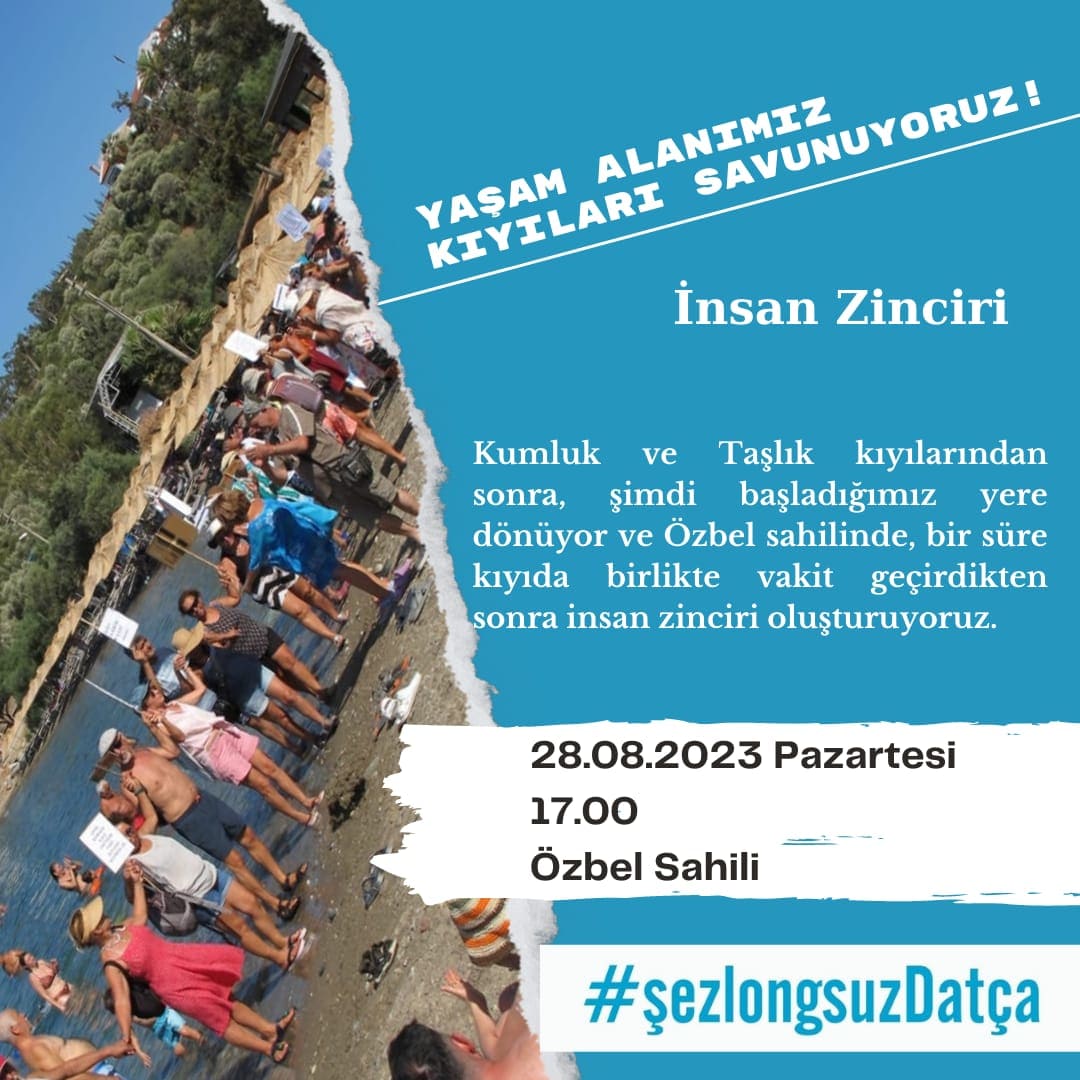 YAŞAM ALANIMIZ KIYILARI SAVUNUYORUZ!

İnsan Zinciri

Kumluk ve Taşlık kıyılarından sonra, şimdi başladığımız yere dönüyor ve Özbel sahilinde, bir süre kıyıda birlikte vakit geçirdikten sonra insan zinciri oluşturuyoruz.

28.08.2023 Pazartesi
17.00
Özbel Sahili

#şezlongsuzDatça